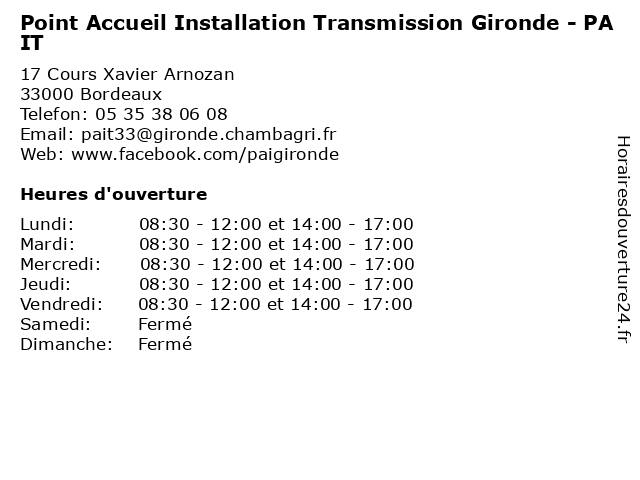 Point Accueil Installation Transmission Gironde - PA IT

17 Cours Xavier Arnozan
33000 Bordeaux
Telefon: 05 35 38 06 08
Email: pait33@gironde.chambagri.fr
Web: www.facebook.com/paigironde

Heures d'ouverture

| | |
|---|---|
| Lundi: | 08:30 - 12:00 et 14:00 - 17:00 |
| Mardi: | 08:30 - 12:00 et 14:00 - 17:00 |
| Mercredi: | 08:30 - 12:00 et 14:00 - 17:00 |
| Jeudi: | 08:30 - 12:00 et 14:00 - 17:00 |
| Vendredi: | 08:30 - 12:00 et 14:00 - 17:00 |
| Samedi: | Fermé |
| Dimanche: | Fermé |

Horairesdouverture24.fr